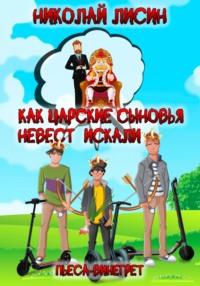 НИКОЛАЙ ЛИСИН

КАК ЦАРСКИЕ СЫНОВЬЯ НЕВЕСТ ИСКАЛИ

ПЬЕСА-ВИНЕГРЕТ